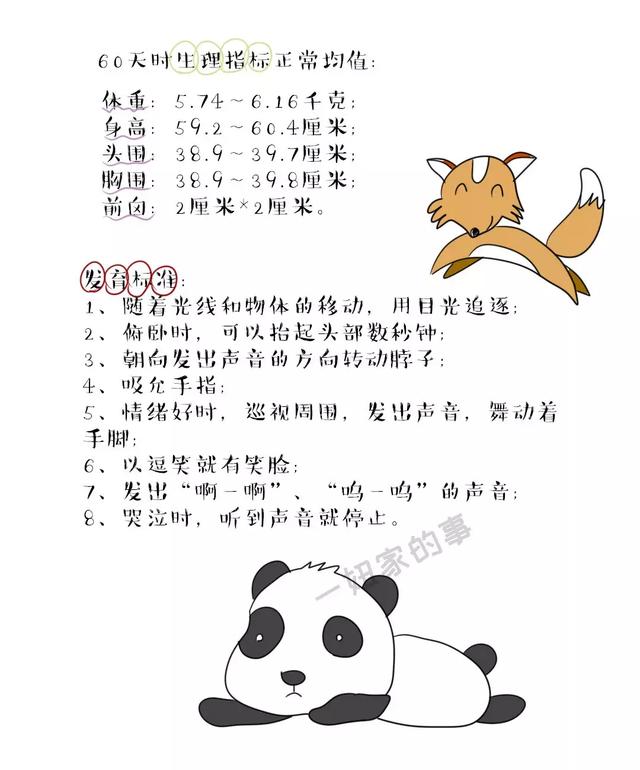 60天时生理指标正常均值：

体重：5.74～6.16千克；
身高：59.2～60.4厘米；
头围：38.9～39.7厘米；
胸围：38.9～39.8厘米；
前囟：2厘米×2厘米。

发育标准：
1、随着光线和物体的移动，用目光追逐；
2、俯卧时，可以抬起头部数秒钟；
3、朝向发出声音的方向转动脖子；
4、吸允手指；
5、情绪好时，巡视周围，发出声音，舞动着手脚；
6、以逗笑就有笑脸；
7、发出“啊－啊”、“呜－呜”的声音；
8、哭泣时，听到声音就停止。

一妞家的事